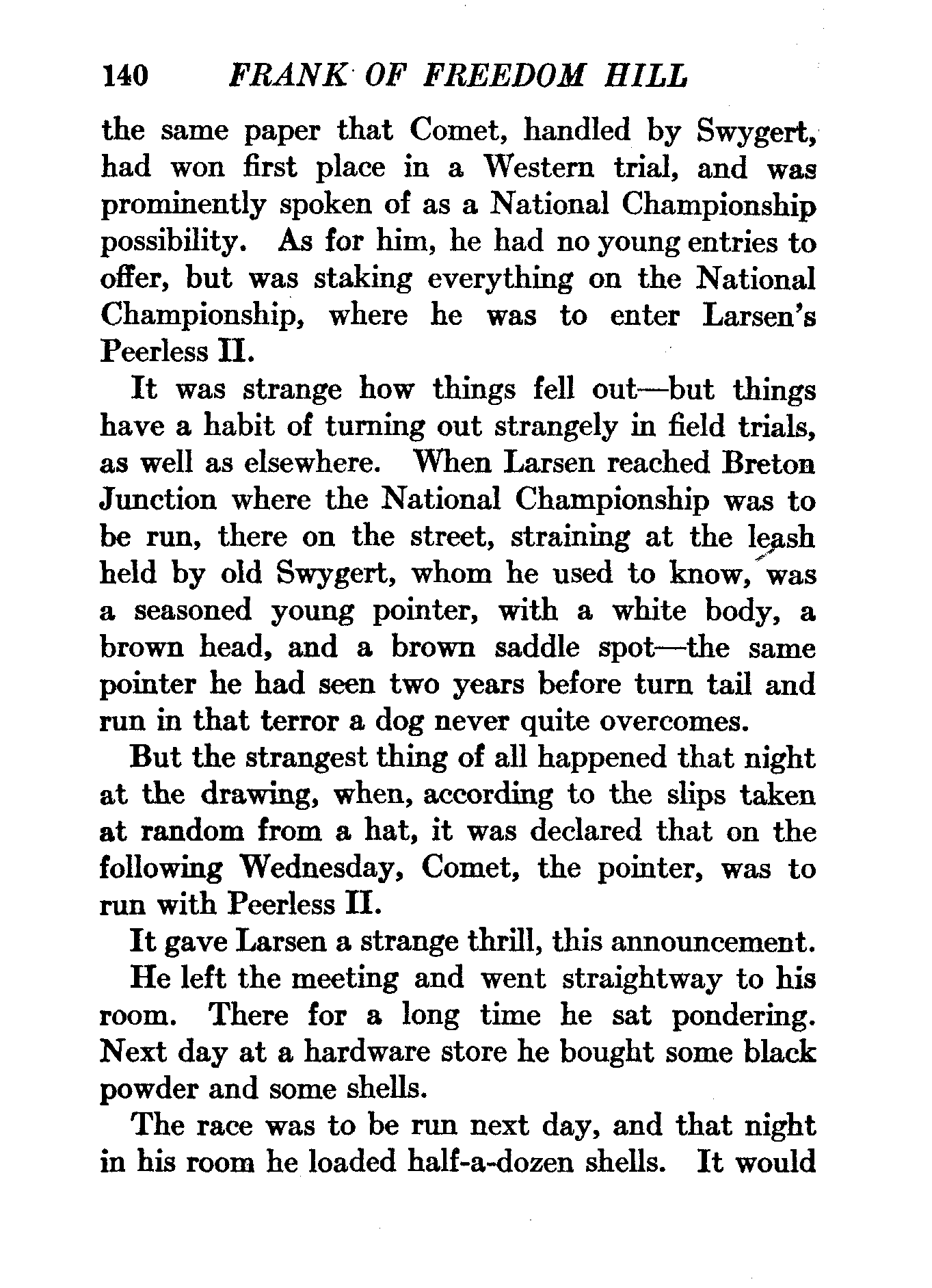 140 FRANK OF FREEDOM HILL

the same paper that Comet, handled by Swygert, had won first place in a Western trial, and was prominently spoken of as a National Championship possibility. As for him, he had no young entries to offer, but was staking everything on the National Championship, where he was to enter Larsen's Peerless II.

It was strange how things fell out—but things have a habit of turning out strangely in field trials, as well as elsewhere. When Larsen reached Breton Junction where the National Championship was to be run, there on the street, straining at the leash held by old Swygert, whom he used to know, was a seasoned young pointer, with a white body, a brown head, and a brown saddle spot—the same pointer he had seen two years before turn tail and run in that terror a dog never quite overcomes.

But the strangest thing of all happened that night at the drawing, when, according to the slips taken at random from a hat, it was declared that on the following Wednesday, Comet, the pointer, was to run with Peerless II.

It gave Larsen a strange thrill, this announcement.

He left the meeting and went straightway to his room. There for a long time he sat pondering. Next day at a hardware store he bought some black powder and some shells.

The race was to be run next day, and that night in his room he loaded half-a-dozen shells. It would